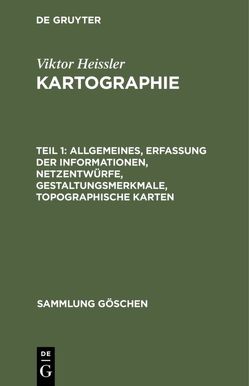 DE GRUYTER

Viktor Heissler
KARTOGRAPHIE

TEIL 1: ALLGEMEINES, ERFASSUNG DER INFORMATIONEN, NETZENTWÜRFE, GESTALTUNGSMERKMALE, TOPOGRAPHISCHE KARTEN

SAMMLUNG GÖSCHEN

DE
G